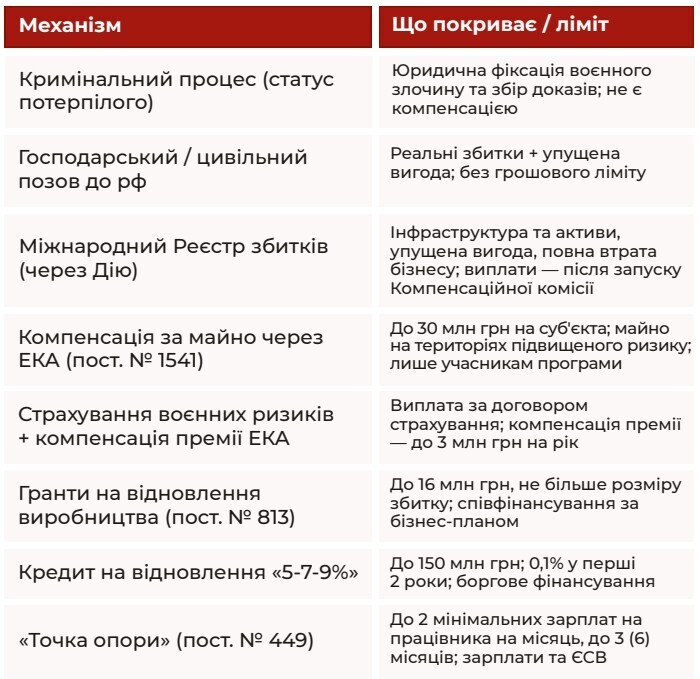 | Механізм | Що покриває / ліміт |
|---|---|
| Кримінальний процес (статус потерпілого) | Юридична фіксація воєнного злочину та збір доказів; не є компенсацією |
| Господарський / цивільний позов до рф | Реальні збитки + упущена вигода; без грошового ліміту |
| Міжнародний Реєстр збитків (через Дію) | Інфраструктура та активи, упущена вигода, повна втрата бізнесу; виплати — після запуску Компенсаційної комісії |
| Компенсація за майно через ЕКА (пост. № 1541) | До 30 млн грн на суб'єкта; майно на територіях підвищеного ризику; лише учасникам програми |
| Страхування воєнних ризиків + компенсація премії ЕКА | Виплата за договором страхування; компенсація премії — до 3 млн грн на рік |
| Гранти на відновлення виробництва (пост. № 813) | До 16 млн грн, не більше розміру збитку; співфінансування за бізнес-планом |
| Кредит на відновлення «5-7-9%» | До 150 млн грн; 0,1% у перші 2 роки; боргове фінансування |
| «Точка опори» (пост. № 449) | До 2 мінімальних зарплат на працівника на місяць, до 3 (6) місяців; зарплати та ЄСВ |